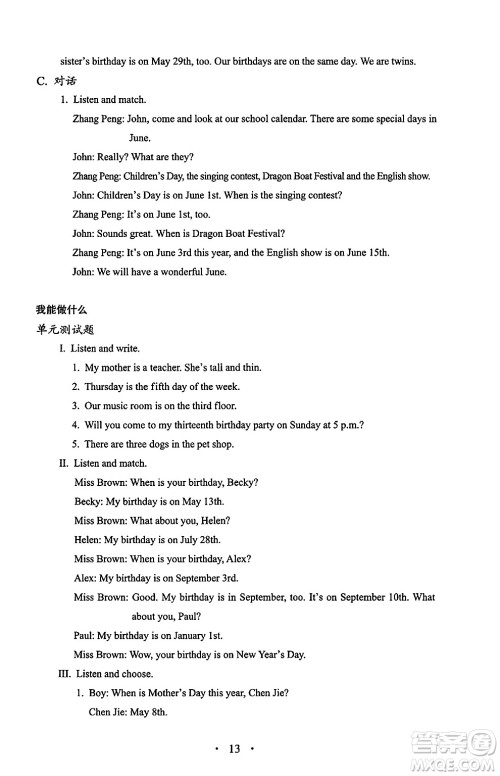 sister's birthday is on May 29th, too. Our birthdays are on the same day. We are twins.

C. 对话

1. Listen and match.

Zhang Peng: John, come and look at our school calendar. There are some special days in June.

John: Really? What are they?

Zhang Peng: Children's Day, the singing contest, Dragon Boat Festival and the English show.

John: Children's Day is on June 1st. When is the singing contest?

Zhang Peng: It's on June 1st, too.

John: Sounds great. When is Dragon Boat Festival?

Zhang Peng: It's on June 3rd this year, and the English show is on June 15th.

John: We will have a wonderful June.

我能做什么

单元测试题

I. Listen and write.

1. My mother is a teacher. She's tall and thin.

2. Thursday is the fifth day of the week.

3. Our music room is on the third floor.

4. Will you come to my thirteenth birthday party on Sunday at 5 p.m.?

5. There are three dogs in the pet shop.

II. Listen and match.

Miss Brown: When is your birthday, Becky?

Becky: My birthday is on May 13th.

Miss Brown: What about you, Helen?

Helen: My birthday is on July 28th.

Miss Brown: When is your birthday, Alex?

Alex: My birthday is on September 3rd.

Miss Brown: Good. My birthday is in September, too. It's on September 10th. What about you, Paul?

Paul: My birthday is on January 1st.

Miss Brown: Wow, your birthday is on New Year's Day.

III. Listen and choose.

1. Boy: When is Mother's Day this year, Chen Jie?

Chen Jie: May 8th.

· 13 ·

答案圈 MXQE.COM